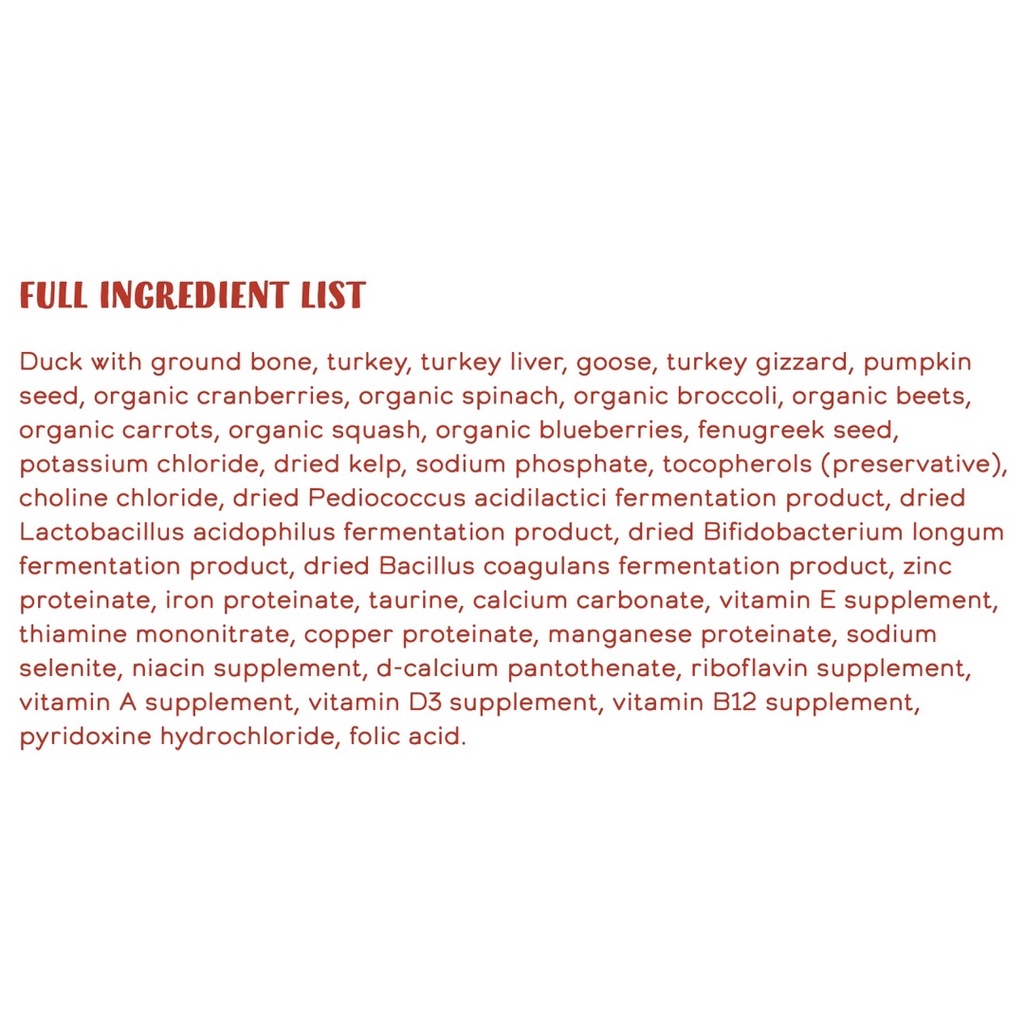 FULL INGREDIENT LIST

Duck with ground bone, turkey, turkey liver, goose, turkey gizzard, pumpkin seed, organic cranberries, organic spinach, organic broccoli, organic beets, organic carrots, organic squash, organic blueberries, fenugreek seed, potassium chloride, dried kelp, sodium phosphate, tocopherols (preservative), choline chloride, dried Pediococcus acidilactici fermentation product, dried Lactobacillus acidophilus fermentation product, dried Bifidobacterium longum fermentation product, dried Bacillus coagulans fermentation product, zinc proteinate, iron proteinate, taurine, calcium carbonate, vitamin E supplement, thiamine mononitrate, copper proteinate, manganese proteinate, sodium selenite, niacin supplement, d-calcium pantothenate, riboflavin supplement, vitamin A supplement, vitamin D3 supplement, vitamin B12 supplement, pyridoxine hydrochloride, folic acid.